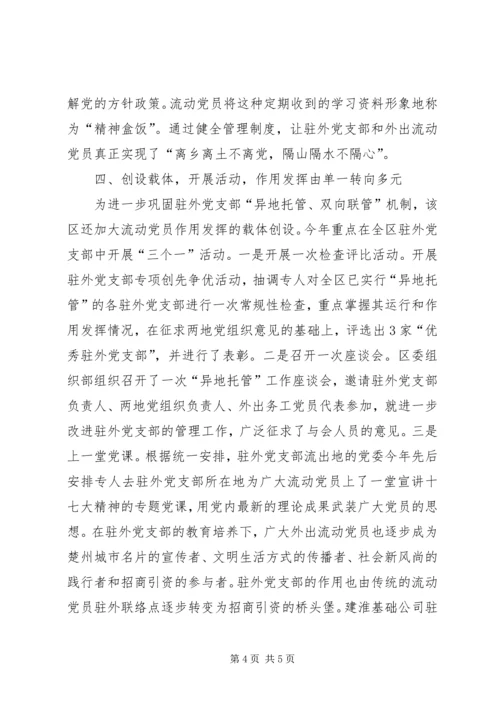 解党的方针政策。流动党员将这种定期收到的学习资料形象地称为“精神盒饭”。通过健全管理制度，让驻外党支部和外出流动党员真正实现了“离乡离土不离党，隔山隔水不隔心”。

四、创设载体，开展活动，作用发挥由单一转向多元

为进一步巩固驻外党支部“异地托管、双向联管”机制，该区还加大流动党员作用发挥的载体创设。今年重点在全区驻外党支部中开展“三个一”活动。一是开展一次检查评比活动。开展驻外党支部专项创先争优活动，抽调专人对全区已实行“异地托管”的各驻外党支部进行一次常规性检查，重点掌握其运行和作用发挥情况，在征求两地党组织意见的基础上，评选出3家“优秀驻外党支部”，并进行了表彰。二是召开一次座谈会。区委组织部组织召开了一次“异地托管”工作座谈会，邀请驻外党支部负责人、两地党组织负责人、外出务工党员代表参加，就进一步改进驻外党支部的管理工作，广泛征求了与会人员的意见。三是上一堂党课。根据统一安排，驻外党支部流出地的党委今年先后安排专人去驻外党支部所在地为广大流动党员上了一堂宣讲十七大精神的专题党课，用党内最新的理论成果武装广大党员的思想。在驻外党支部的教育培养下，广大外出流动党员也逐步成为楚州城市名片的宣传者、文明生活方式的传播者、社会新风尚的践行者和招商引资的参与者。驻外党支部的作用也由传统的流动党员驻外联络点逐步转变为招商引资的桥头堡。建淮基础公司驻

第4页 共5页